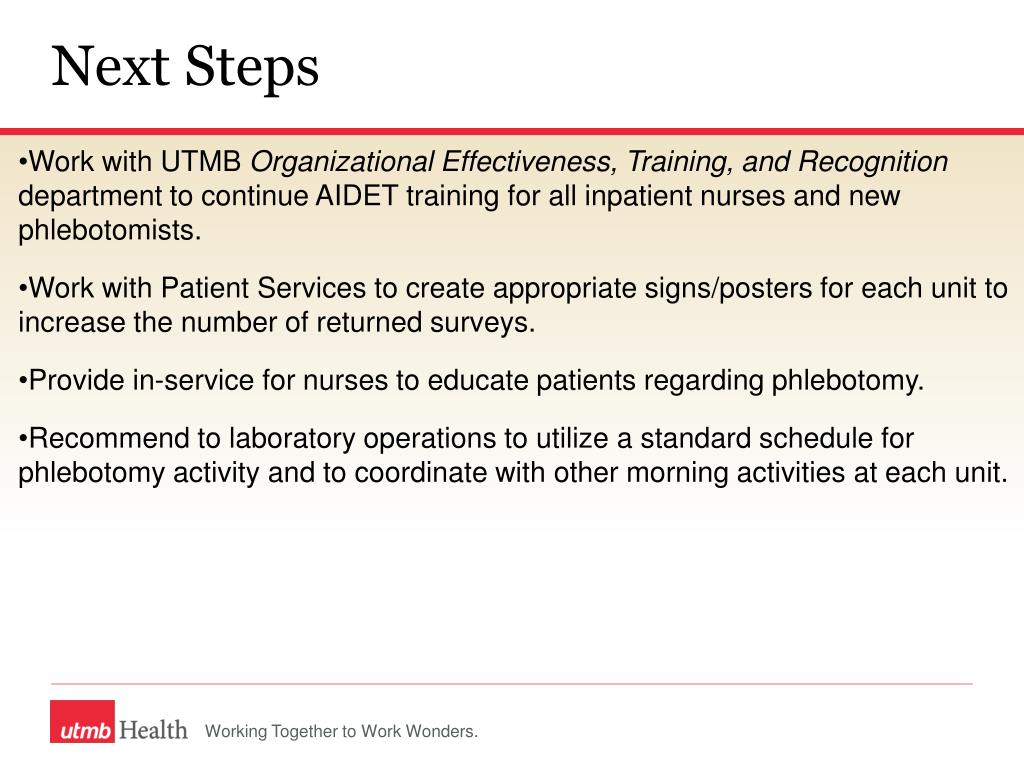 Next Steps

•Work with UTMB Organizational Effectiveness, Training, and Recognition department to continue AIDET training for all inpatient nurses and new phlebotomists.

•Work with Patient Services to create appropriate signs/posters for each unit to increase the number of returned surveys.

•Provide in-service for nurses to educate patients regarding phlebotomy.

•Recommend to laboratory operations to utilize a standard schedule for phlebotomy activity and to coordinate with other morning activities at each unit.

utmb Health Working Together to Work Wonders.